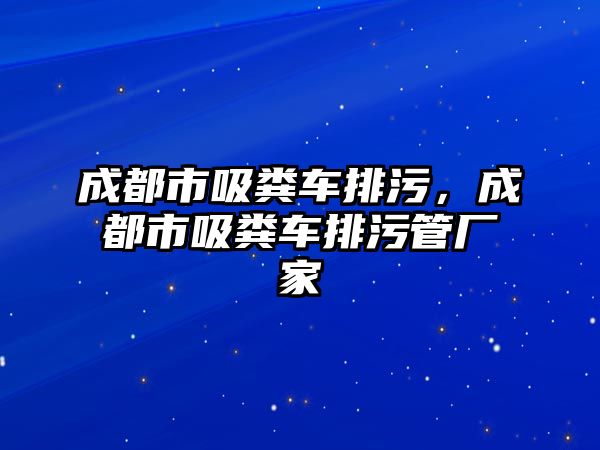 成都市吸粪车排污，成都市吸粪车排污管厂家